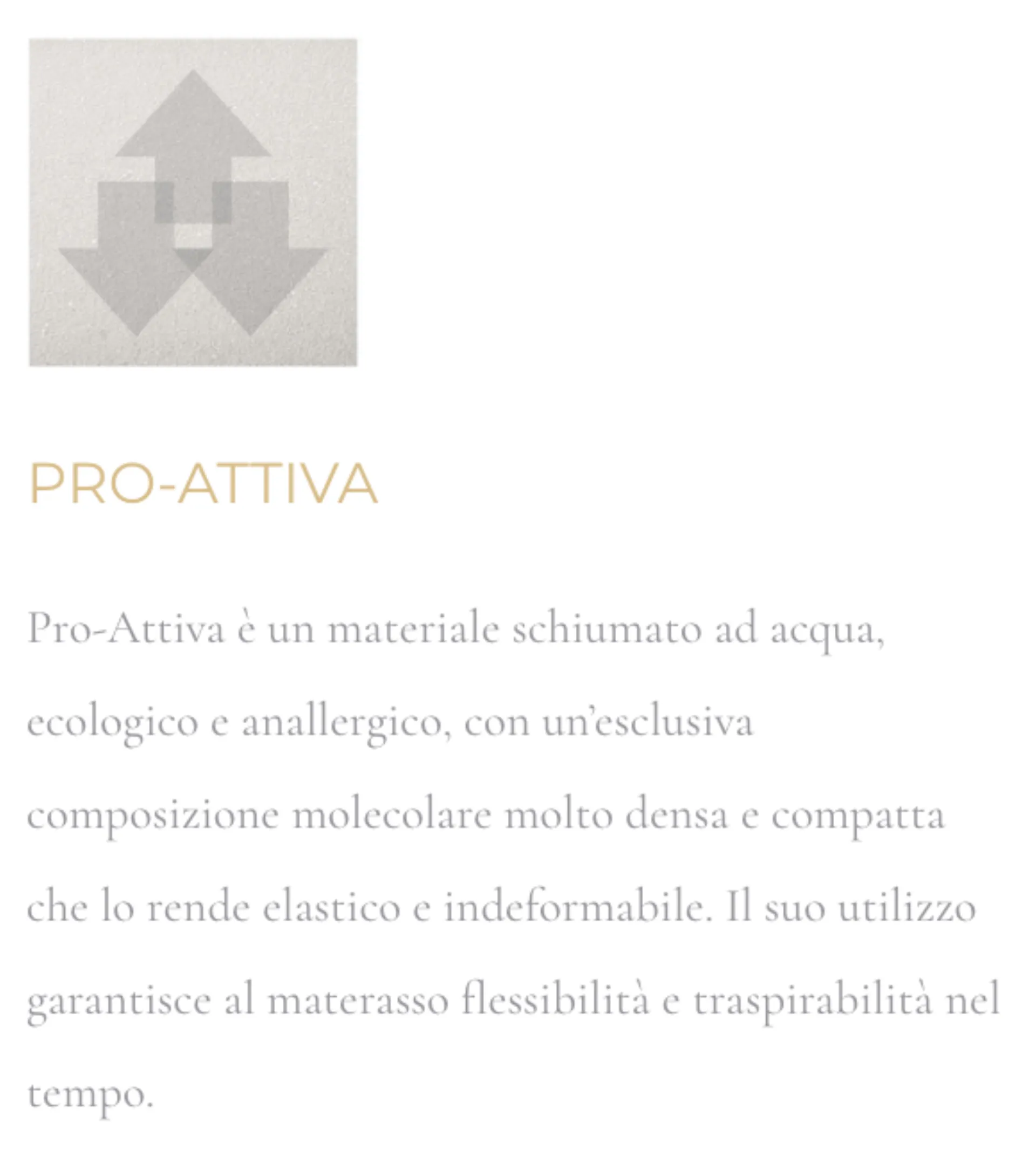 PRO-ATTIVA

Pro-Attiva è un materiale schiumato ad acqua, ecologico e anallergico, con un'esclusiva composizione molecolare molto densa e compatta che lo rende elastico e indeformabile. Il suo utilizzo garantisce al materasso flessibilità e traspirabilità nel tempo.